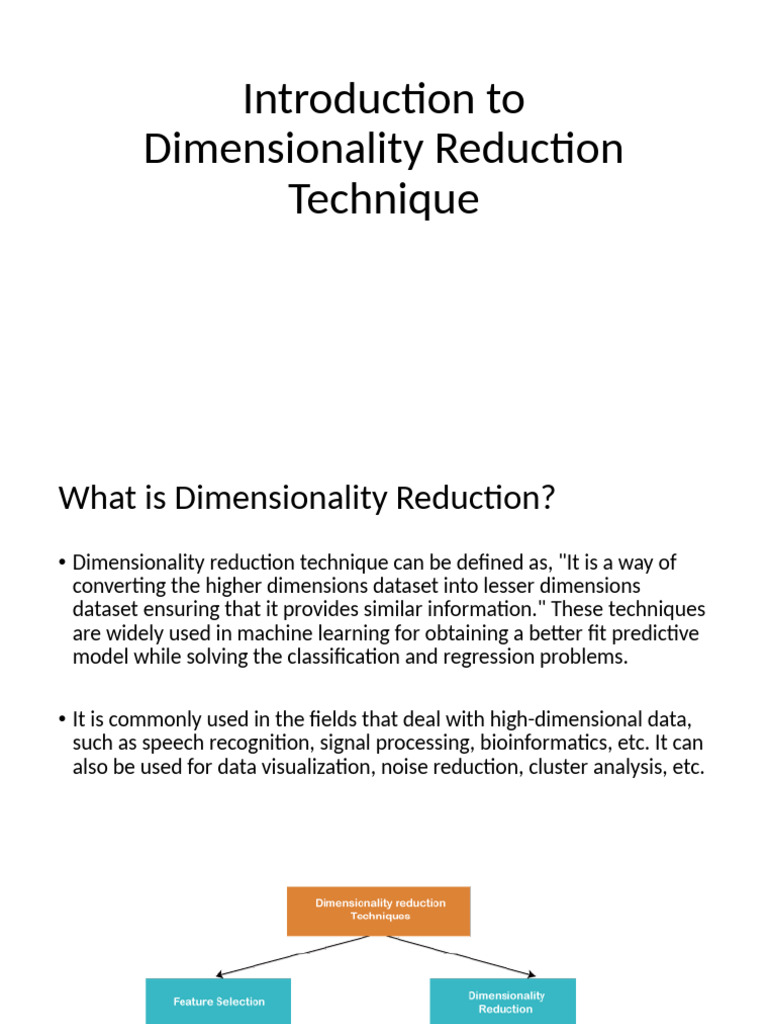 Introduction to Dimensionality Reduction Technique

What is Dimensionality Reduction?

• Dimensionality reduction technique can be defined as, "It is a way of converting the higher dimensions dataset into lesser dimensions dataset ensuring that it provides similar information." These techniques are widely used in machine learning for obtaining a better fit predictive model while solving the classification and regression problems.

• It is commonly used in the fields that deal with high-dimensional data, such as speech recognition, signal processing, bioinformatics, etc. It can also be used for data visualization, noise reduction, cluster analysis, etc.

Dimensionality reduction Techniques

Feature Selection

Dimensionality Reduction